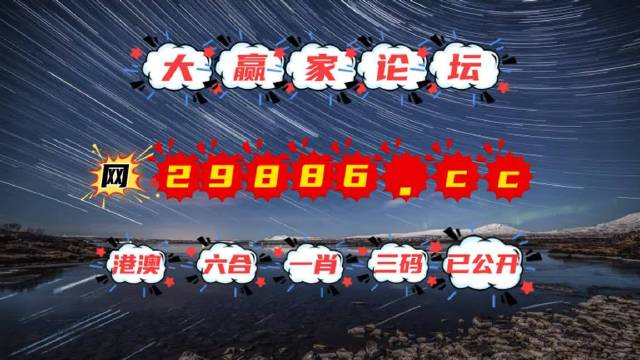 大赢家论坛

网 29886.cc

港澳 六合 一肖 三码 已公开